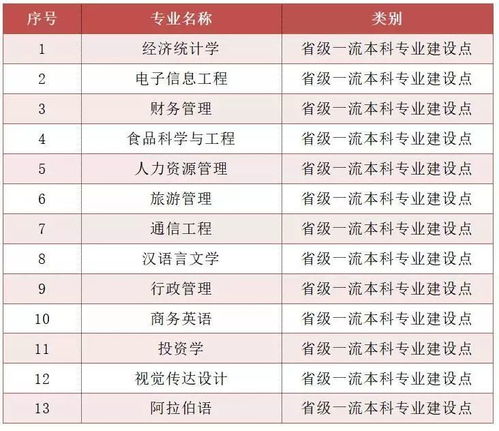 | 序号 | 专业名称 | 类别 |
|---|---|---|
| 1 | 经济统计学 | 省级一流本科专业建设点 |
| 2 | 电子信息工程 | 省级一流本科专业建设点 |
| 3 | 财务管理 | 省级一流本科专业建设点 |
| 4 | 食品科学与工程 | 省级一流本科专业建设点 |
| 5 | 人力资源管理 | 省级一流本科专业建设点 |
| 6 | 旅游管理 | 省级一流本科专业建设点 |
| 7 | 通信工程 | 省级一流本科专业建设点 |
| 8 | 汉语言文学 | 省级一流本科专业建设点 |
| 9 | 行政管理 | 省级一流本科专业建设点 |
| 10 | 商务英语 | 省级一流本科专业建设点 |
| 11 | 投资学 | 省级一流本科专业建设点 |
| 12 | 视觉传达设计 | 省级一流本科专业建设点 |
| 13 | 阿拉伯语 | 省级一流本科专业建设点 |